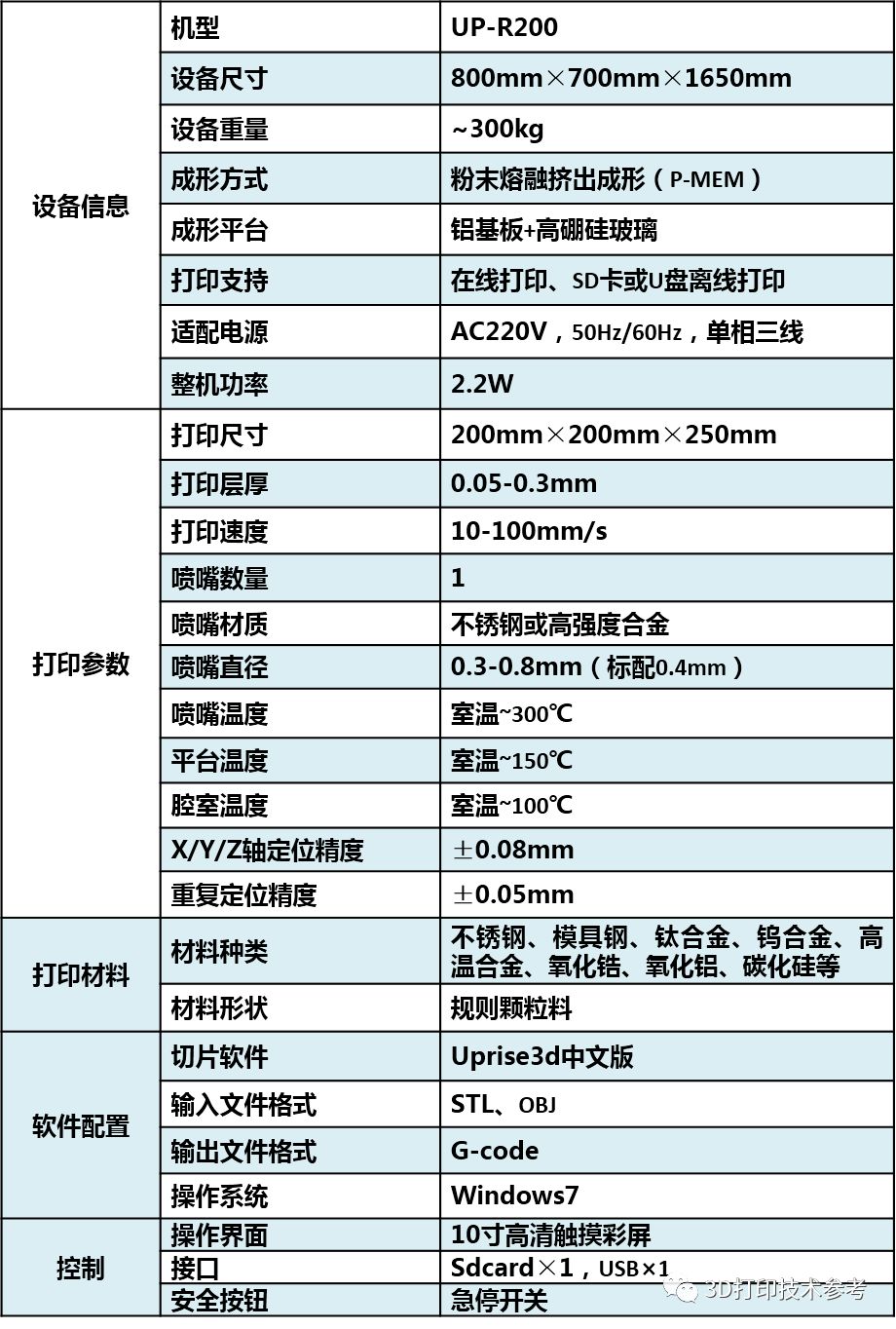 | 设备信息 | 机型 | UP-R200 |
|---|---|---|
| | 设备尺寸 | 800mm×700mm×1650mm |
| | 设备重量 | ~300kg |
| | 成形方式 | 粉末熔融挤出成形（P-MEM） |
| | 成形平台 | 铝基板+高硼硅玻璃 |
| | 打印支持 | 在线打印、SD卡或U盘离线打印 |
| | 适配电源 | AC220V，50Hz/60Hz，单相三线 |
| | 整机功率 | 2.2W |
| 打印参数 | 打印尺寸 | 200mm×200mm×250mm |
| | 打印层厚 | 0.05-0.3mm |
| | 打印速度 | 10-100mm/s |
| | 喷嘴数量 | 1 |
| | 喷嘴材质 | 不锈钢或高强度合金 |
| | 喷嘴直径 | 0.3-0.8mm（标配0.4mm） |
| | 喷嘴温度 | 室温~300℃ |
| | 平台温度 | 室温~150℃ |
| | 腔室温度 | 室温~100℃ |
| | X/Y/Z轴定位精度 | ±0.08mm |
| | 重复定位精度 | ±0.05mm |
| 打印材料 | 材料种类 | 不锈钢、模具钢、钛合金、钨合金、高温合金、氧化锆、氧化铝、碳化硅等 |
| | 材料形状 | 规则颗粒料 |
| 软件配置 | 切片软件 | Uprise3d中文版 |
| | 输入文件格式 | STL、OBJ |
| | 输出文件格式 | G-code |
| | 操作系统 | Windows7 |
| 控制 | 操作界面 | 10寸高清触摸彩屏 |
| | 接口 | Sdcard×1，USB×1 |
| | 安全按钮 | 急停开关 |

3D打印技术参考